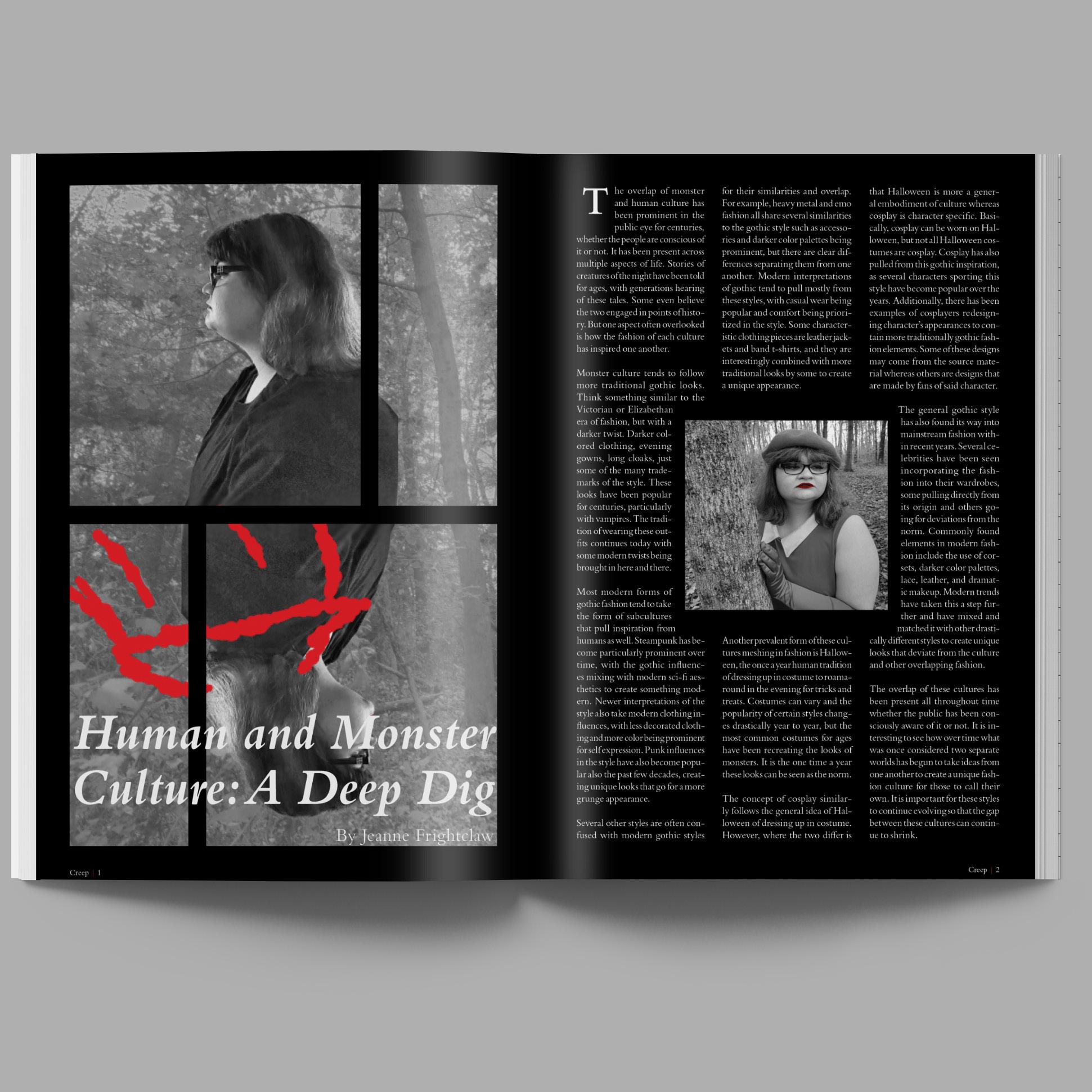 Human and Monster Culture: A Deep Dig

By Jeanne Frightclaw

Creep | 1

The overlap of monster and human culture has been prominent in the public eye for centuries, whether the people are conscious of it or not. It has been present across multiple aspects of life. Stories of creatures of the night have been told for ages, with generations hearing of these tales. Some even believe the two engaged in points of history. But one aspect often overlooked is how the fashion of each culture has inspired one another.

Monster culture tends to follow more traditional gothic looks. Think something similar to the Victorian or Elizabethan era of fashion, but with a darker twist. Darker colored clothing, evening gowns, long cloaks, just some of the many trademarks of the style. These looks have been popular for centuries, particularly with vampires. The tradition of wearing these outfits continues today with some modern twists being brought in here and there.

Most modern forms of gothic fashion tend to take the form of subcultures that pull inspiration from humans as well. Steampunk has become particularly prominent over time, with the gothic influences mixing with modern sci-fi aesthetics to create something modern. Newer interpretations of the style also take modern clothing influences, with less decorated clothing and more color being prominent for self expression. Punk influences in the style have also become popular also the past few decades, creating unique looks that go for a more grunge appearance.

Several other styles are often confused with modern gothic styles for their similarities and overlap. For example, heavy metal and emo fashion all share several similarities to the gothic style such as accessories and darker color palettes being prominent, but there are clear differences separating them from one another. Modern interpretations of gothic tend to pull mostly from these styles, with casual wear being popular and comfort being prioritized in the style. Some characteristic clothing pieces are leather jackets and band t-shirts, and they are interestingly combined with more traditional looks by some to create a unique appearance.

Another prevalent form of these cultures meshing in fashion is Halloween, the once a year human tradition of dressing up in costume to roam around in the evening for tricks and treats. Costumes can vary and the popularity of certain styles changes drastically year to year, but the most common costumes for ages have been recreating the looks of monsters. It is the one time a year these looks can be seen as the norm.

The concept of cosplay similarly follows the general idea of Halloween of dressing up in costume. However, where the two differ is that Halloween is more a general embodiment of culture whereas cosplay is character specific. Basically, cosplay can be worn on Halloween, but not all Halloween costumes are cosplay. Cosplay has also pulled from this gothic inspiration, as several characters sporting this style have become popular over the years. Additionally, there has been examples of cosplayers redesigning character's appearances to contain more traditionally gothic fashion elements. Some of these designs may come from the source material whereas others are designs that are made by fans of said character.

The general gothic style has also found its way into mainstream fashion within recent years. Several celebrities have been seen incorporating the fashion into their wardrobes, some pulling directly from its origin and others going for deviations from the norm. Commonly found elements in modern fashion include the use of corsets, darker color palettes, lace, leather, and dramatic makeup. Modern trends have taken this a step further and have mixed and matched it with other drastically different styles to create unique looks that deviate from the culture and other overlapping fashion.

The overlap of these cultures has been present all throughout time whether the public has been consciously aware of it or not. It is interesting to see how over time what was once considered two separate worlds has begun to take ideas from one another to create a unique fashion culture for those to call their own. It is important for these styles to continue evolving so that the gap between these cultures can continue to shrink.

Creep | 2